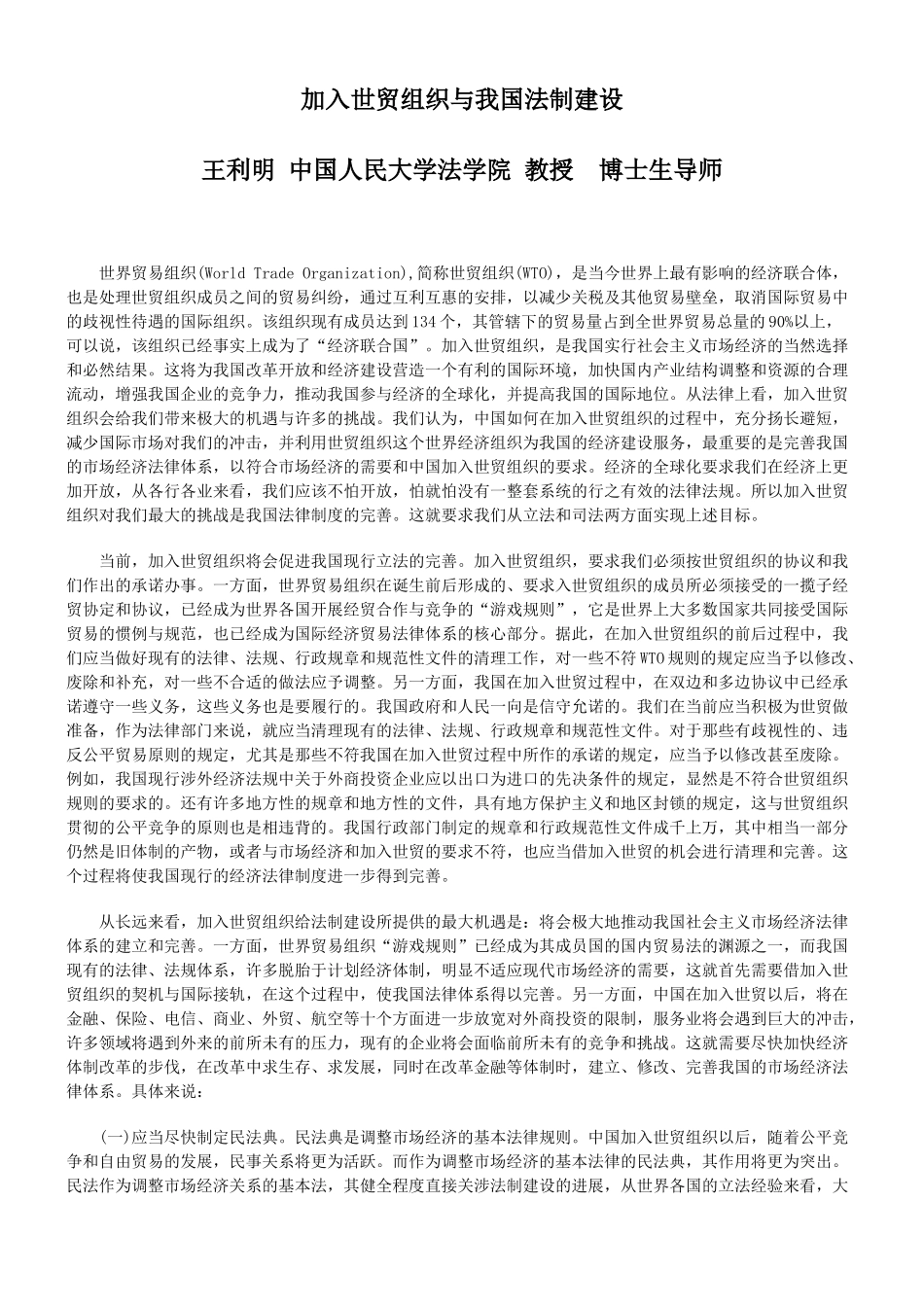 加入世贸组织与我国法制建设

王利明 中国人民大学法学院 教授 博士生导师

世界贸易组织(World Trade Organization),简称世贸组织(WTO)，是当今世界上最有影响的经济联合体，也是处理世贸组织成员之间的贸易纠纷，通过互利互惠的安排，以减少关税及其他贸易壁垒，取消国际贸易中的歧视性待遇的国际组织。该组织现有成员达到134个，其管辖下的贸易量占到全世界贸易总量的90%以上，可以说，该组织已经事实上成为了“经济联合国”。加入世贸组织，是我国实行社会主义市场经济的当然选择和必然结果。这将为我国改革开放和经济建设营造一个有利的国际环境，加快国内产业结构调整和资源的合理流动，增强我国企业的竞争力，推动我国参与经济的全球化，并提高我国的国际地位。从法律上看，加入世贸组织会给我们带来极大的机遇与许多的挑战。我们认为，中国如何在加入世贸组织的过程中，充分扬长避短，减少国际市场对我们的冲击，并利用世贸组织这个世界经济组织为我国的经济建设服务，最重要的是完善我国的市场经济法律体系，以符合市场经济的需要和中国加入世贸组织的要求。经济的全球化要求我们在经济上更加开放，从各行各业来看，我们应该不怕开放，怕就怕没有一整套系统的行之有效的法律法规。所以加入世贸组织对我们最大的挑战是我国法律制度的完善。这就要求我们从立法和司法两方面实现上述目标。

当前，加入世贸组织将会促进我国现行立法的完善。加入世贸组织，要求我们必须按世贸组织的协议和我们作出的承诺办事。一方面，世界贸易组织在诞生前后形成的、要求入世贸组织的成员所必须接受的一揽子经贸协定和协议，已经成为世界各国开展经贸合作与竞争的“游戏规则”，它是世界上大多数国家共同接受国际贸易的惯例与规范，也已经成为国际经济贸易法律体系的核心部分。据此，在加入世贸组织的前后过程中，我们应当做好现有的法律、法规、行政规章和规范性文件的清理工作，对一些不符WTO规则的规定应当予以修改、废除和补充，对一些不合适的做法应予调整。另一方面，我国在加入世贸过程中，在双边和多边协议中已经承诺遵守一些义务，这些义务也是要履行的。我国政府和人民一向是信守允诺的。我们在当前应当积极为世贸做准备，作为法律部门来说，就应当清理现有的法律、法规、行政规章和规范性文件。对于那些有歧视性的、违反公平贸易原则的规定，尤其是那些不符我国在加入世贸过程中所作的承诺的规定，应当予以修改甚至废除。例如，我国现行涉外经济法规中关于外商投资企业应以出口为进口的先决条件的规定，显然是不符合世贸组织规则的要求的。还有许多地方性的规章和地方性的文件，具有地方保护主义和地区封锁的规定，这与世贸组织贯彻的公平竞争的原则也是相违背的。我国行政部门制定的规章和行政规范性文件成千上万，其中相当一部分仍然是旧体制的产物，或者与市场经济和加入世贸的要求不符，也应当借加入世贸的机会进行清理和完善。这个过程将使我国现行的经济法律制度进一步得到完善。

从长远来看，加入世贸组织给法制建设所提供的最大机遇是：将会极大地推动我国社会主义市场经济法律体系的建立和完善。一方面，世界贸易组织“游戏规则”已经成为其成员国的国内贸易法的渊源之一，而我国现有的法律、法规体系，许多脱胎于计划经济体制，明显不适应现代市场经济的需要，这就首先需要借加入世贸组织的契机与国际接轨，在这个过程中，使我国法律体系得以完善。另一方面，中国在加入世贸以后，将在金融、保险、电信、商业、外贸、航空等十个方面进一步放宽对外商投资的限制，服务业将会遇到巨大的冲击，许多领域将遇到外来的前所未有的压力，现有的企业将会面临前所未有的竞争和挑战。这就需要尽快加快经济体制改革的步伐，在改革中求生存、求发展，同时在改革金融等体制时，建立、修改、完善我国的市场经济法律体系。具体来说：

(一)应当尽快制定民法典。民法典是调整市场经济的基本法律规则。中国加入世贸组织以后，随着公平竞争和自由贸易的发展，民事关系将更为活跃。而作为调整市场经济的基本法律的民法典，其作用将更为突出。民法作为调整市场经济关系的基本法，其健全程度直接关涉法制建设的进展，从世界各国的立法经验来看，大